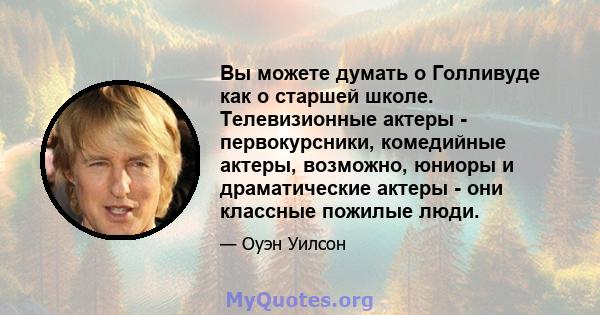 Вы можете думать о Голливуде как о старшей школе. Телевизионные актеры - первокурсники, комедийные актеры, возможно, юниоры и драматические актеры - они классные пожилые люди.

— Оуэн Уилсон

MyQuotes.org